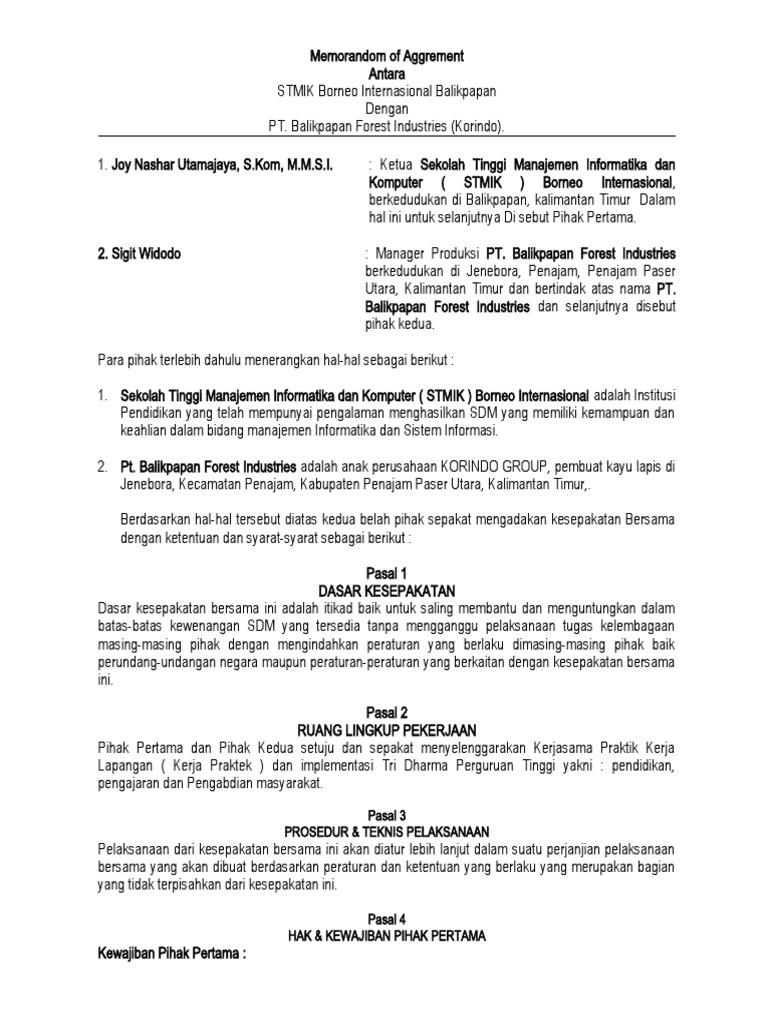 Memorandom of Aggrement
Antara
STMIK Borneo Internasional Balikpapan
Dengan
PT. Balikpapan Forest Industries (Korindo).

1. Joy Nashar Utamajaya, S.Kom, M.M.S.I. : Ketua Sekolah Tinggi Manajemen Informatika dan Komputer ( STMIK ) Borneo Internasional, berkedudukan di Balikpapan, kalimantan Timur Dalam hal ini untuk selanjutnya Di sebut Pihak Pertama.

2. Sigit Widodo : Manager Produksi PT. Balikpapan Forest Industries berkedudukan di Jenebora, Penajam, Penajam Paser Utara, Kalimantan Timur dan bertindak atas nama PT. Balikpapan Forest Industries dan selanjutnya disebut pihak kedua.

Para pihak terlebih dahulu menerangkan hal-hal sebagai berikut :

1. Sekolah Tinggi Manajemen Informatika dan Komputer ( STMIK ) Borneo Internasional adalah Institusi Pendidikan yang telah mempunyai pengalaman menghasilkan SDM yang memiliki kemampuan dan keahlian dalam bidang manajemen Informatika dan Sistem Informasi.

2. Pt. Balikpapan Forest Industries adalah anak perusahaan KORINDO GROUP, pembuat kayu lapis di Jenebora, Kecamatan Penajam, Kabupaten Penajam Paser Utara, Kalimantan Timur,.

Berdasarkan hal-hal tersebut diatas kedua belah pihak sepakat mengadakan kesepakatan Bersama dengan ketentuan dan syarat-syarat sebagai berikut :

Pasal 1
DASAR KESEPAKATAN
Dasar kesepakatan bersama ini adalah itikad baik untuk saling membantu dan menguntungkan dalam batas-batas kewenangan SDM yang tersedia tanpa mengganggu pelaksanaan tugas kelembagaan masing-masing pihak dengan mengindahkan peraturan yang berlaku dimasing-masing pihak baik perundang-undangan negara maupun peraturan-peraturan yang berkaitan dengan kesepakatan bersama ini.

Pasal 2
RUANG LINGKUP PEKERJAAN
Pihak Pertama dan Pihak Kedua setuju dan sepakat menyelenggarakan Kerjasama Praktik Kerja Lapangan ( Kerja Praktek ) dan implementasi Tri Dharma Perguruan Tinggi yakni : pendidikan, pengajaran dan Pengabdian masyarakat.

Pasal 3
PROSEDUR & TEKNIS PELAKSANAAN
Pelaksanaan dari kesepakatan bersama ini akan diatur lebih lanjut dalam suatu perjanjian pelaksanaan bersama yang akan dibuat berdasarkan peraturan dan ketentuan yang berlaku yang merupakan bagian yang tidak terpisahkan dari kesepakatan ini.

Pasal 4
HAK & KEWAJIBAN PIHAK PERTAMA
Kewajiban Pihak Pertama :